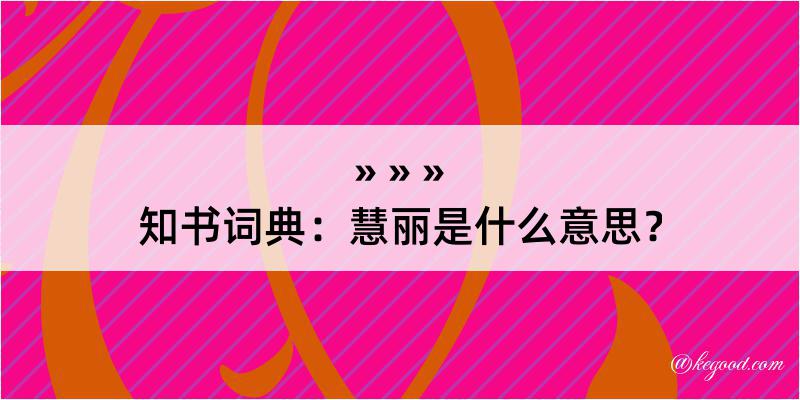 » » »
知书词典：慧丽是什么意思？

@kegood.com